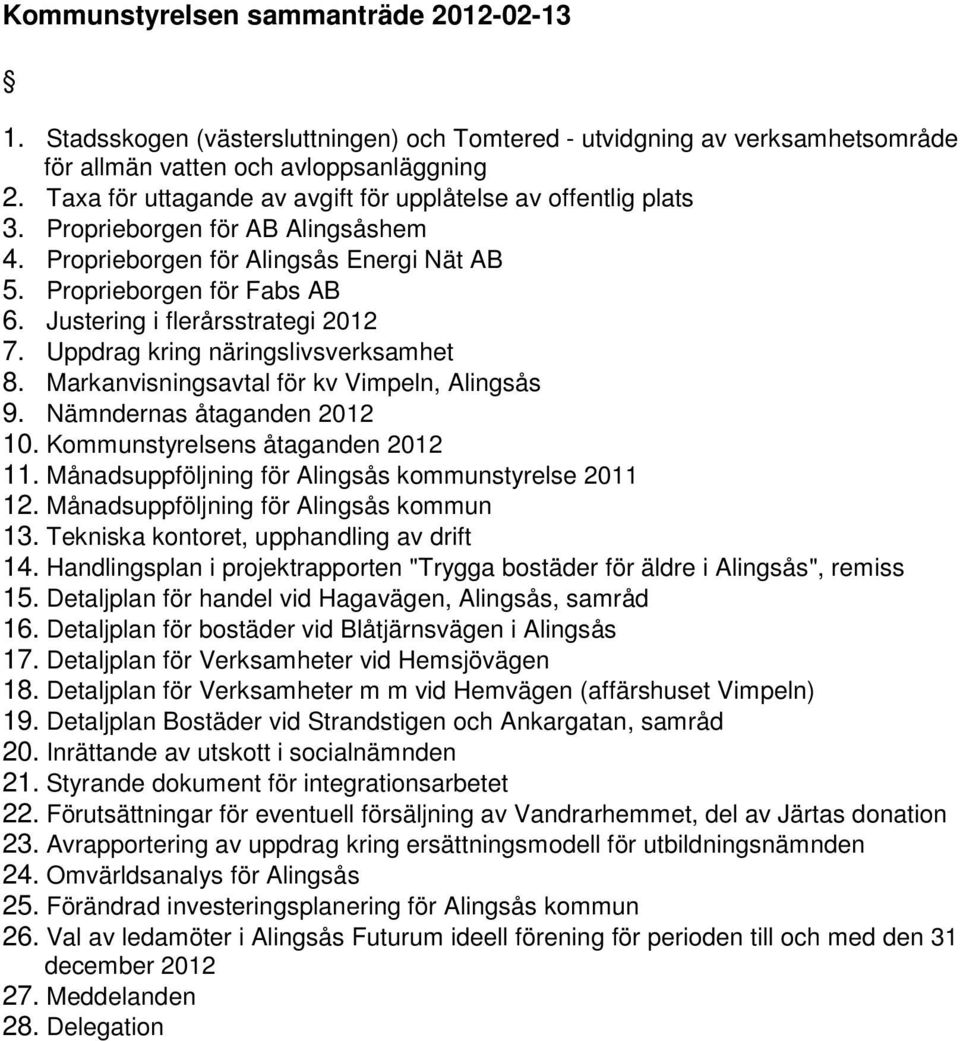 Kommunstyrelsen sammanträde 2012-02-13

§

1. Stadsskogen (västersluttningen) och Tomtered - utvidgning av verksamhetsområde för allmän vatten och avloppsanläggning
2. Taxa för uttagande av avgift för upplåtelse av offentlig plats
3. Proprieborgen för AB Alingsåshem
4. Proprieborgen för Alingsås Energi Nät AB
5. Proprieborgen för Fabs AB
6. Justering i flerårsstrategi 2012
7. Uppdrag kring näringslivsverksamhet
8. Markanvisningsavtal för kv Vimpeln, Alingsås
9. Nämndernas åtaganden 2012
10. Kommunstyrelsens åtaganden 2012
11. Månadsuppföljning för Alingsås kommunstyrelse 2011
12. Månadsuppföljning för Alingsås kommun
13. Tekniska kontoret, upphandling av drift
14. Handlingsplan i projektrapporten "Trygga bostäder för äldre i Alingsås", remiss
15. Detaljplan för handel vid Hagavägen, Alingsås, samråd
16. Detaljplan för bostäder vid Blåtjärnsvägen i Alingsås
17. Detaljplan för Verksamheter vid Hemsjövägen
18. Detaljplan för Verksamheter m m vid Hemvägen (affärshuset Vimpeln)
19. Detaljplan Bostäder vid Strandstigen och Ankargatan, samråd
20. Inrättande av utskott i socialnämnden
21. Styrande dokument för integrationsarbetet
22. Förutsättningar för eventuell försäljning av Vandrarhemmet, del av Järtas donation
23. Avrapportering av uppdrag kring ersättningsmodell för utbildningsnämnden
24. Omvärldsanalys för Alingsås
25. Förändrad investeringsplanering för Alingsås kommun
26. Val av ledamöter i Alingsås Futurum ideell förening för perioden till och med den 31 december 2012
27. Meddelanden
28. Delegation